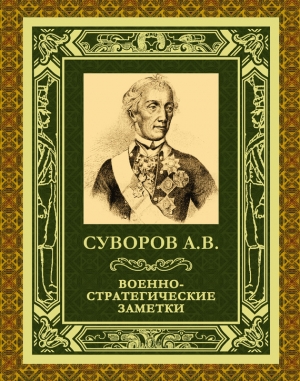 СУВОРОВ А.В.

ВОЕННО-СТРАТЕГИЧЕСКИЕ ЗАМЕТКИ